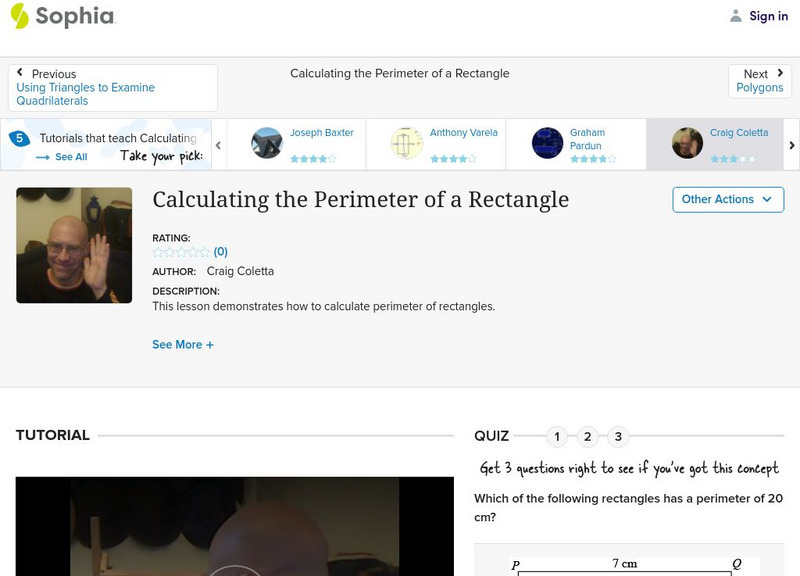 Sophia

Sign in

Previous
Using Triangles to Examine Quadrilaterals

Calculating the Perimeter of a Rectangle

Next
Polygons

5 Tutorials that teach Calculating
See All
Take your pick:

Joseph Baxter

Anthony Varela

Graham Pardun

Craig Coletta

Calculating the Perimeter of a Rectangle

Other Actions

RATING:
(0)
AUTHOR: Craig Coletta
DESCRIPTION:
This lesson demonstrates how to calculate perimeter of rectangles.

See More +

TUTORIAL

QUIZ 1 2 3

Get 3 questions right to see if you've got this concept

Which of the following rectangles has a perimeter of 20 cm?

P 7 cm Q